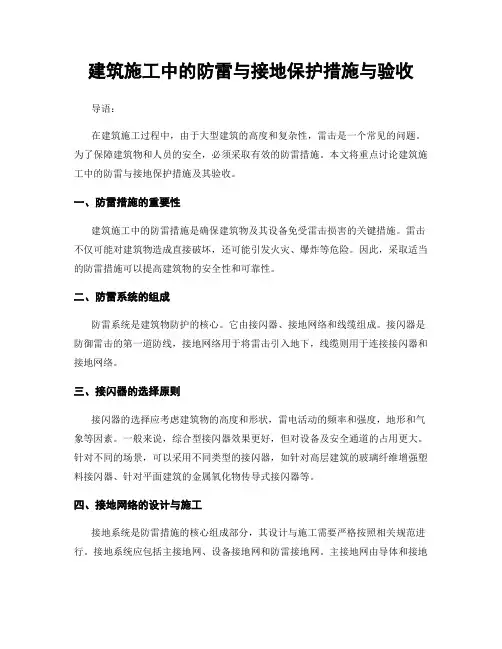 建筑施工中的防雷与接地保护措施与验收

导语：

在建筑施工过程中，由于大型建筑的高度和复杂性，雷击是一个常见的问题。为了保障建筑物和人员的安全，必须采取有效的防雷措施。本文将重点讨论建筑施工中的防雷与接地保护措施及其验收。

一、防雷措施的重要性

建筑施工中的防雷措施是确保建筑物及其设备免受雷击损害的关键措施。雷击不仅可能对建筑物造成直接破坏，还可能引发火灾、爆炸等危险。因此，采取适当的防雷措施可以提高建筑物的安全性和可靠性。

二、防雷系统的组成

防雷系统是建筑物防护的核心。它由接闪器、接地网络和线缆组成。接闪器是防御雷击的第一道防线，接地网络用于将雷击引入地下，线缆则用于连接接闪器和接地网络。

三、接闪器的选择原则

接闪器的选择应考虑建筑物的高度和形状，雷电活动的频率和强度，地形和气象等因素。一般来说，综合型接闪器效果更好，但对设备及安全通道的占用更大。针对不同的场景，可以采用不同类型的接闪器，如针对高层建筑的玻璃纤维增强塑料接闪器、针对平面建筑的金属氧化物传导式接闪器等。

四、接地网络的设计与施工

接地系统是防雷措施的核心组成部分，其设计与施工需要严格按照相关规范进行。接地系统应包括主接地网、设备接地网和防雷接地网。主接地网由导体和接地